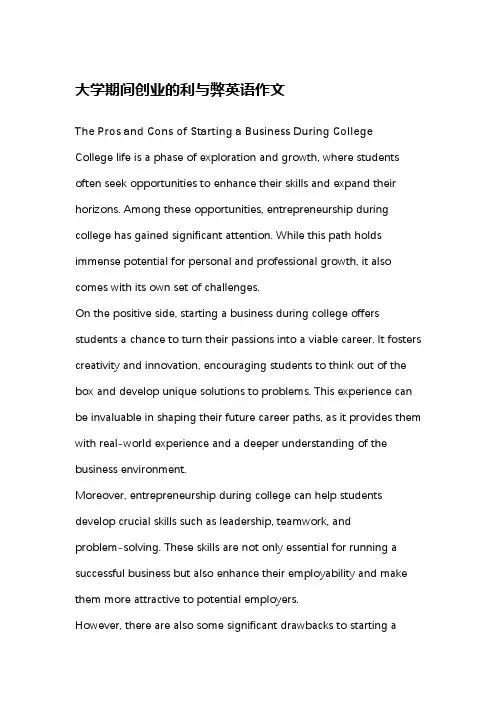 大学期间创业的利与弊英语作文

The Pros and Cons of Starting a Business During College

College life is a phase of exploration and growth, where students often seek opportunities to enhance their skills and expand their horizons. Among these opportunities, entrepreneurship during college has gained significant attention. While this path holds immense potential for personal and professional growth, it also comes with its own set of challenges.

On the positive side, starting a business during college offers students a chance to turn their passions into a viable career. It fosters creativity and innovation, encouraging students to think out of the box and develop unique solutions to problems. This experience can be invaluable in shaping their future career paths, as it provides them with real-world experience and a deeper understanding of the business environment.

Moreover, entrepreneurship during college can help students develop crucial skills such as leadership, teamwork, and problem-solving. These skills are not only essential for running a successful business but also enhance their employability and make them more attractive to potential employers.

However, there are also some significant drawbacks to starting a